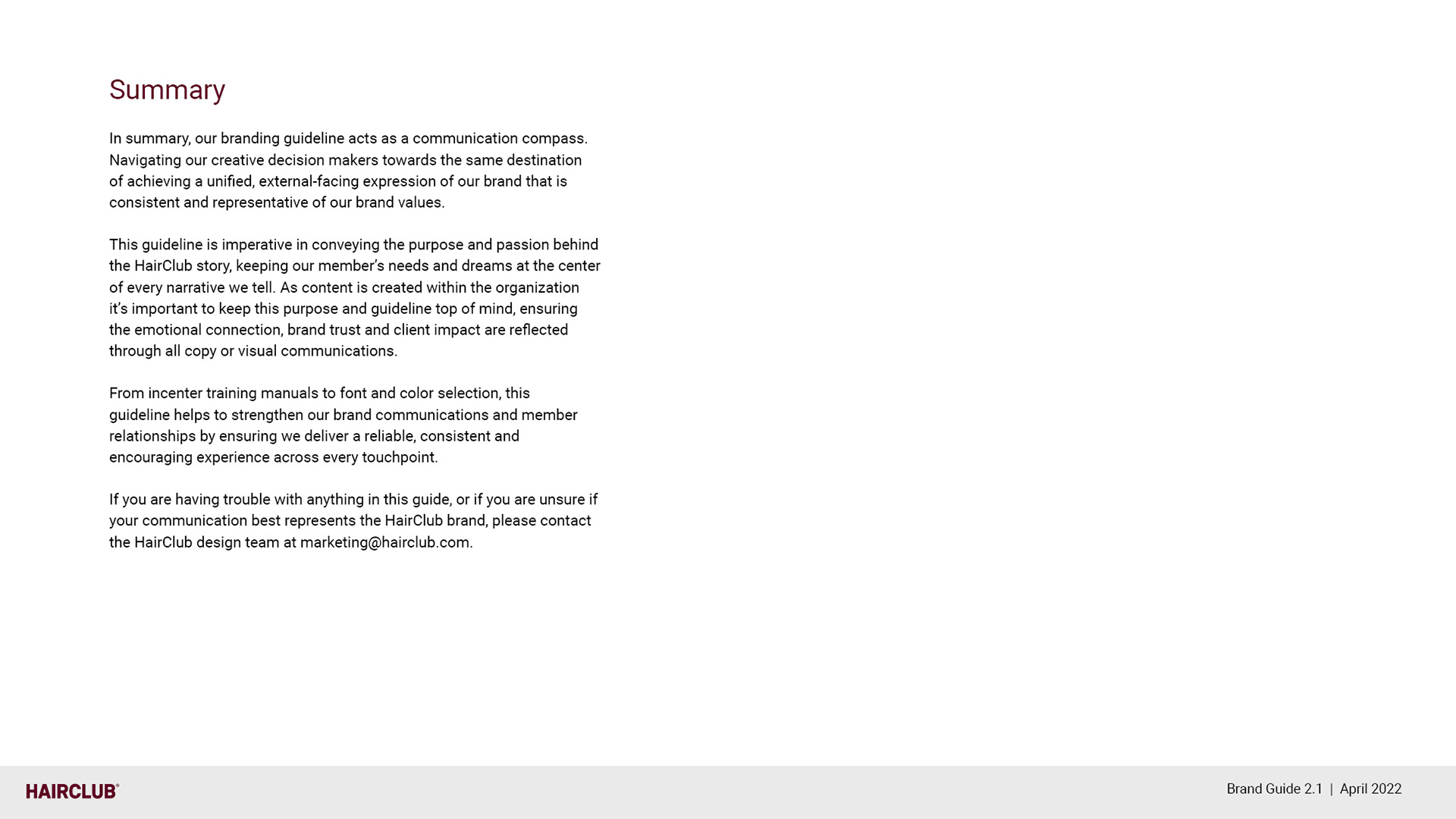 Summary

In summary, our branding guideline acts as a communication compass. Navigating our creative decision makers towards the same destination of achieving a unified, external-facing expression of our brand that is consistent and representative of our brand values.

This guideline is imperative in conveying the purpose and passion behind the HairClub story, keeping our member's needs and dreams at the center of every narrative we tell. As content is created within the organization it's important to keep this purpose and guideline top of mind, ensuring the emotional connection, brand trust and client impact are reflected through all copy or visual communications.

From incenter training manuals to font and color selection, this guideline helps to strengthen our brand communications and member relationships by ensuring we deliver a reliable, consistent and encouraging experience across every touchpoint.

If you are having trouble with anything in this guide, or if you are unsure if your communication best represents the HairClub brand, please contact the HairClub design team at marketing@hairclub.com.

HAIRCLUB®

Brand Guide 2.1 | April 2022